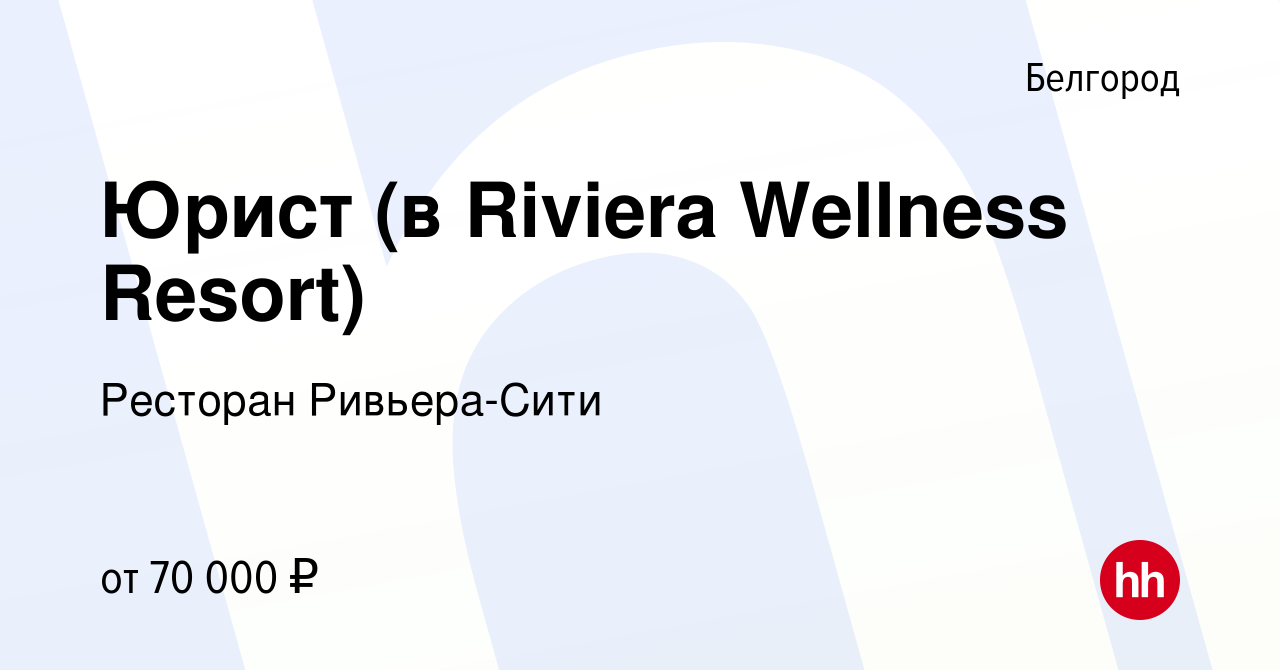 Белгород

Юрист (в Riviera Wellness Resort)

Ресторан Ривьера-Сити

от 70 000 ₽

hh